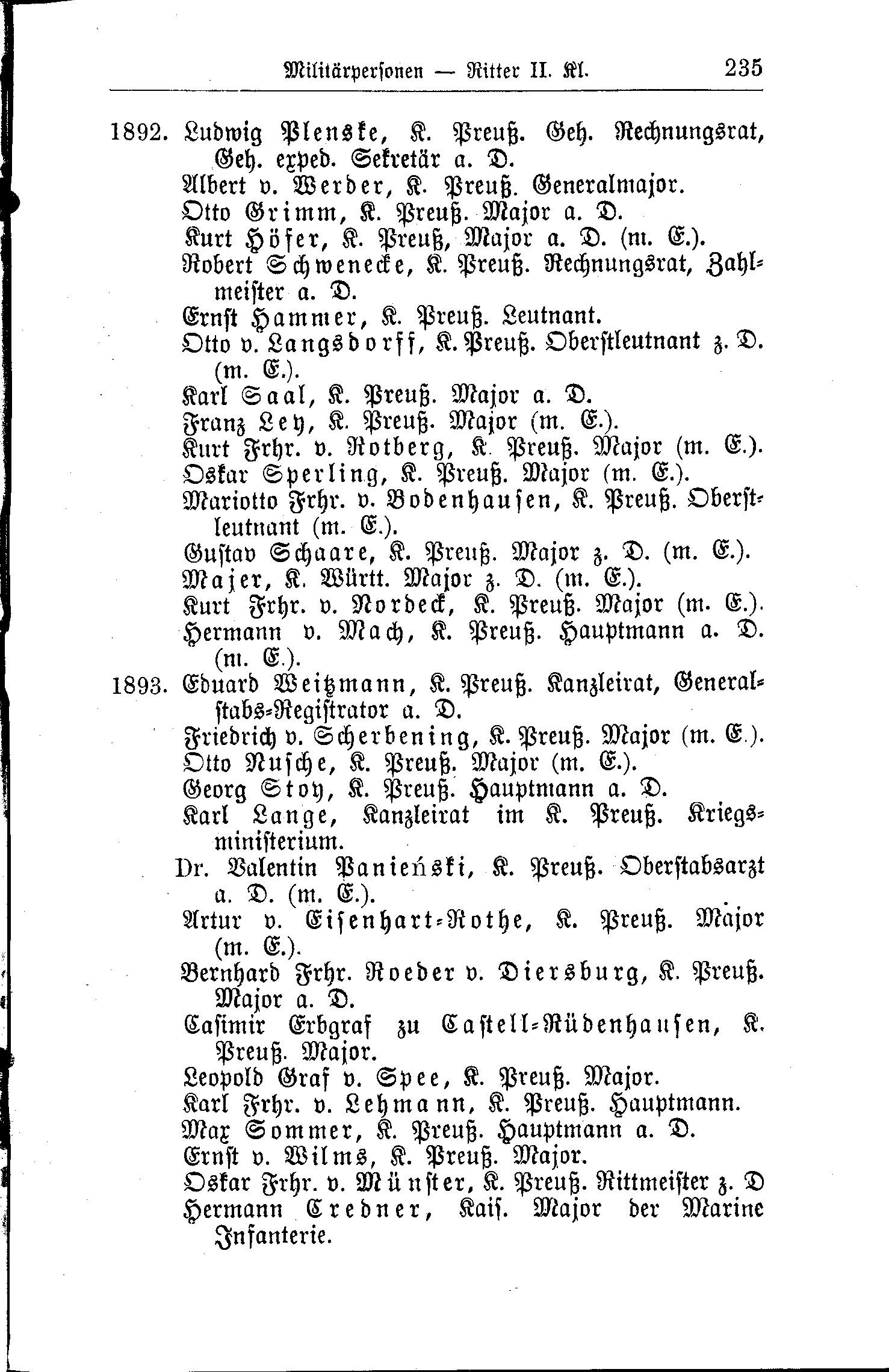 Militärpersonen — Ritter II. Kl. 235

1892. Ludwig Plenske, K. Preuß. Geh. Rechnungsrat, Geh. exped. Sekretär a. D.
Albert v. Werder, K. Preuß. Generalmajor.
Otto Grimm, K. Preuß. Major a. D.
Kurt Höfer, K. Preuß, Major a. D. (m. E.).
Robert Schwenecke, K. Preuß. Rechnungsrat, Zahlmeister a. D.
Ernst Hammer, K. Preuß. Leutnant.
Otto v. Langsdorff, K. Preuß. Oberstleutnant z. D. (m. E.).
Karl Saal, K. Preuß. Major a. D.
Franz Ley, K. Preuß. Major (m. E.).
Kurt Frhr. v. Rotberg, K. Preuß. Major (m. E.).
Oskar Sperling, K. Preuß. Major (m. E.).
Mariotto Frhr. v. Bodenhausen, K. Preuß. Oberstleutnant (m. E.).
Gustav Schaare, K. Preuß. Major z. D. (m. E.).
Majer, K. Württ. Major z. D. (m. E.).
Kurt Frhr. v. Nordeck, K. Preuß. Major (m. E.).
Hermann v. Mach, K. Preuß. Hauptmann a. D. (m. E.).
1893. Eduard Weitzmann, K. Preuß. Kanzleirat, Generalstabs-Registrator a. D.
Friedrich v. Scherbening, K. Preuß. Major (m. E.).
Otto Nusche, K. Preuß. Major (m. E.).
Georg Stoy, K. Preuß. Hauptmann a. D.
Karl Lange, Kanzleirat im K. Preuß. Kriegsministerium.
Dr. Valentin Panieński, K. Preuß. Oberstabsarzt a. D. (m. E.).
Artur v. Eisenhart-Rothe, K. Preuß. Major (m. E.).
Bernhard Frhr. Roeder v. Diersburg, K. Preuß. Major a. D.
Casimir Erbgraf zu Castell-Rüdenhausen, K. Preuß. Major.
Leopold Graf v. Spee, K. Preuß. Major.
Karl Frhr. v. Lehmann, K. Preuß. Hauptmann.
Max Sommer, K. Preuß. Hauptmann a. D.
Ernst v. Wilms, K. Preuß. Major.
Oskar Frhr. v. Münster, K. Preuß. Rittmeister z. D
Hermann Credner, Kais. Major der Marine Infanterie.